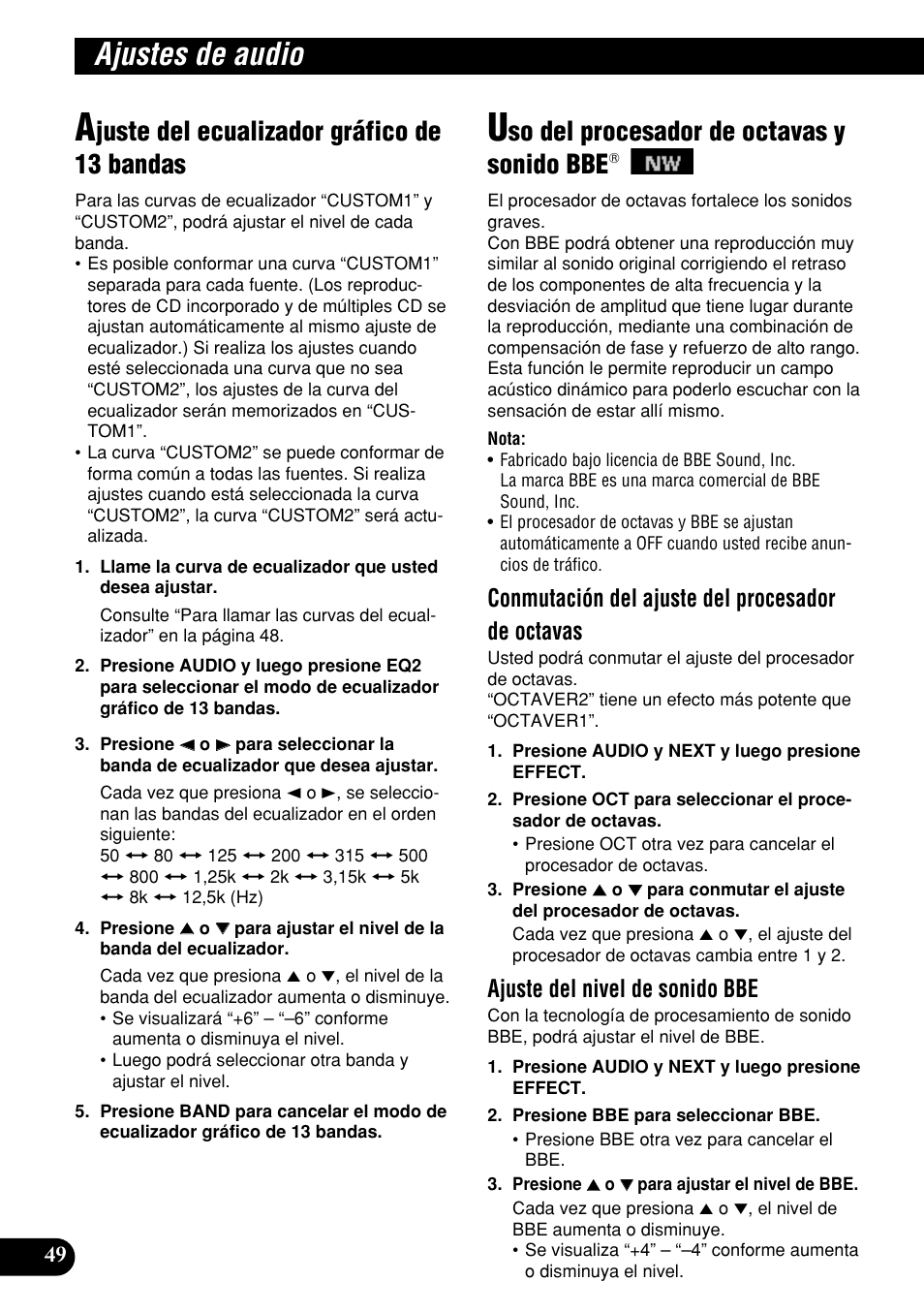 Ajustes de audio

Ajuste del ecualizador gráfico de 13 bandas

Para las curvas de ecualizador “CUSTOM1” y “CUSTOM2”, podrá ajustar el nivel de cada banda.
• Es posible conformar una curva “CUSTOM1” separada para cada fuente. (Los reproductores de CD incorporado y de múltiples CD se ajustan automáticamente al mismo ajuste de ecualizador.) Si realiza los ajustes cuando esté seleccionada una curva que no sea “CUSTOM2”, los ajustes de la curva del ecualizador serán memorizados en “CUSTOM1”.
• La curva “CUSTOM2” se puede conformar de forma común a todas las fuentes. Si realiza ajustes cuando está seleccionada la curva “CUSTOM2”, la curva “CUSTOM2” será actualizada.

1. Llame la curva de ecualizador que usted desea ajustar.
Consulte “Para llamar las curvas del ecualizador” en la página 48.

2. Presione AUDIO y luego presione EQ2 para seleccionar el modo de ecualizador gráfico de 13 bandas.

3. Presione ◄ o ► para seleccionar la banda de ecualizador que desea ajustar.
Cada vez que presiona ◄ o ►, se seleccionan las bandas del ecualizador en el orden siguiente:
50 ↔ 80 ↔ 125 ↔ 200 ↔ 315 ↔ 500 ↔ 800 ↔ 1,25k ↔ 2k ↔ 3,15k ↔ 5k ↔ 8k ↔ 12,5k (Hz)

4. Presione ▲ o ▼ para ajustar el nivel de la banda del ecualizador.
Cada vez que presiona ▲ o ▼, el nivel de la banda del ecualizador aumenta o disminuye.
• Se visualizará “+6” – “–6” conforme aumenta o disminuya el nivel.
• Luego podrá seleccionar otra banda y ajustar el nivel.

5. Presione BAND para cancelar el modo de ecualizador gráfico de 13 bandas.

Uso del procesador de octavas y sonido BBE® NW

El procesador de octavas fortalece los sonidos graves.
Con BBE podrá obtener una reproducción muy similar al sonido original corrigiendo el retraso de los componentes de alta frecuencia y la desviación de amplitud que tiene lugar durante la reproducción, mediante una combinación de compensación de fase y refuerzo de alto rango. Esta función le permite reproducir un campo acústico dinámico para poderlo escuchar con la sensación de estar allí mismo.

Nota:
• Fabricado bajo licencia de BBE Sound, Inc.
La marca BBE es una marca comercial de BBE Sound, Inc.
• El procesador de octavas y BBE se ajustan automáticamente a OFF cuando usted recibe anuncios de tráfico.

Conmutación del ajuste del procesador de octavas
Usted podrá conmutar el ajuste del procesador de octavas.
“OCTAVER2” tiene un efecto más potente que “OCTAVER1”.

1. Presione AUDIO y NEXT y luego presione EFFECT.

2. Presione OCT para seleccionar el procesador de octavas.
• Presione OCT otra vez para cancelar el procesador de octavas.

3. Presione ▲ o ▼ para conmutar el ajuste del procesador de octavas.
Cada vez que presiona ▲ o ▼, el ajuste del procesador de octavas cambia entre 1 y 2.

Ajuste del nivel de sonido BBE
Con la tecnología de procesamiento de sonido BBE, podrá ajustar el nivel de BBE.

1. Presione AUDIO y NEXT y luego presione EFFECT.

2. Presione BBE para seleccionar BBE.
• Presione BBE otra vez para cancelar el BBE.

3. Presione ▲ o ▼ para ajustar el nivel de BBE.
Cada vez que presiona ▲ o ▼, el nivel de BBE aumenta o disminuye.
• Se visualiza “+4” – “–4” conforme aumenta o disminuya el nivel.

49